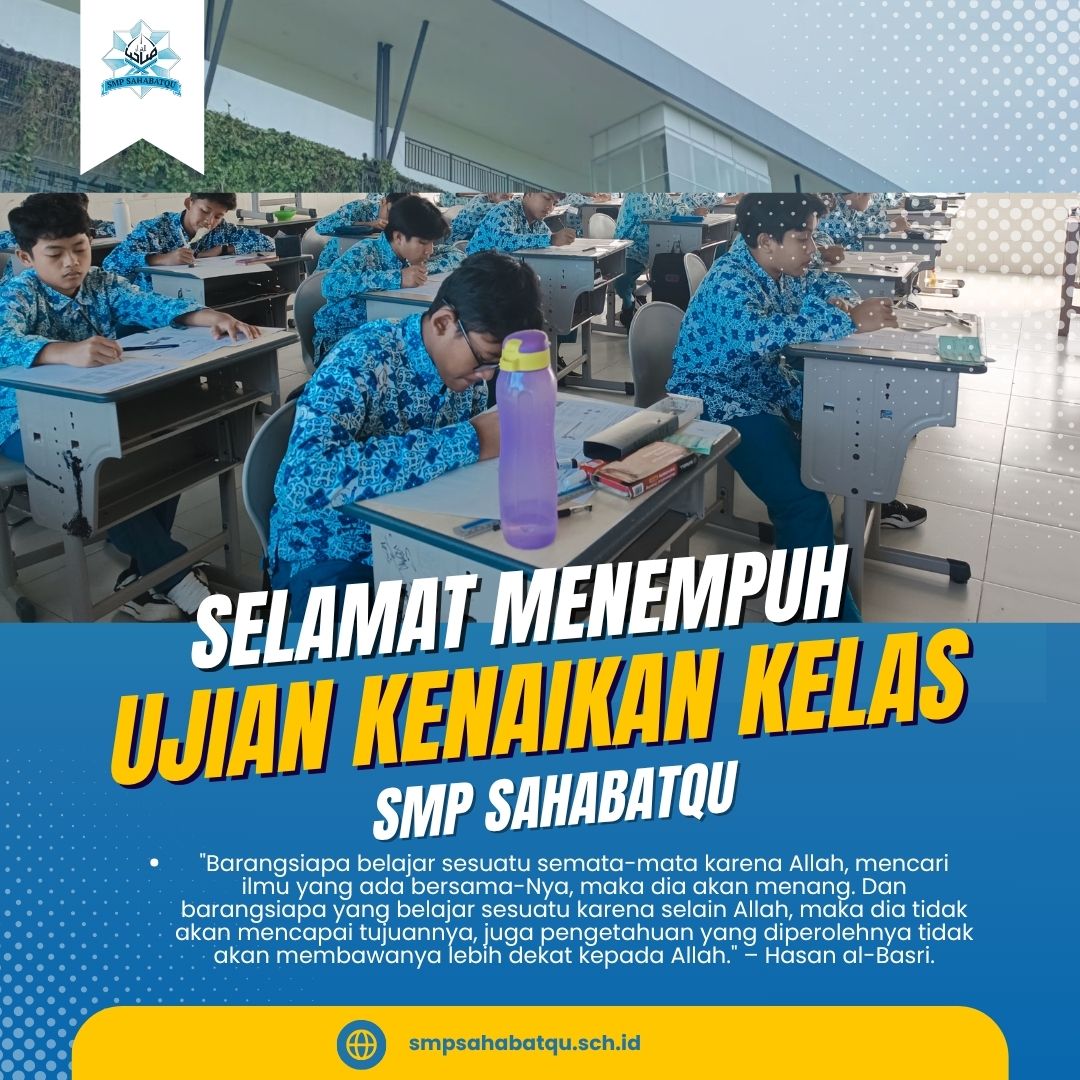 SMP SAHABATQU

SELAMAT MENEMPUH
UJIAN KENAIKAN KELAS
SMP SAHABATQU

• "Barangsiapa belajar sesuatu semata-mata karena Allah, mencari ilmu yang ada bersama-Nya, maka dia akan menang. Dan barangsiapa yang belajar sesuatu karena selain Allah, maka dia tidak akan mencapai tujuannya, juga pengetahuan yang diperolehnya tidak akan membawanya lebih dekat kepada Allah." – Hasan al-Basri.

smpsahabatqu.sch.id